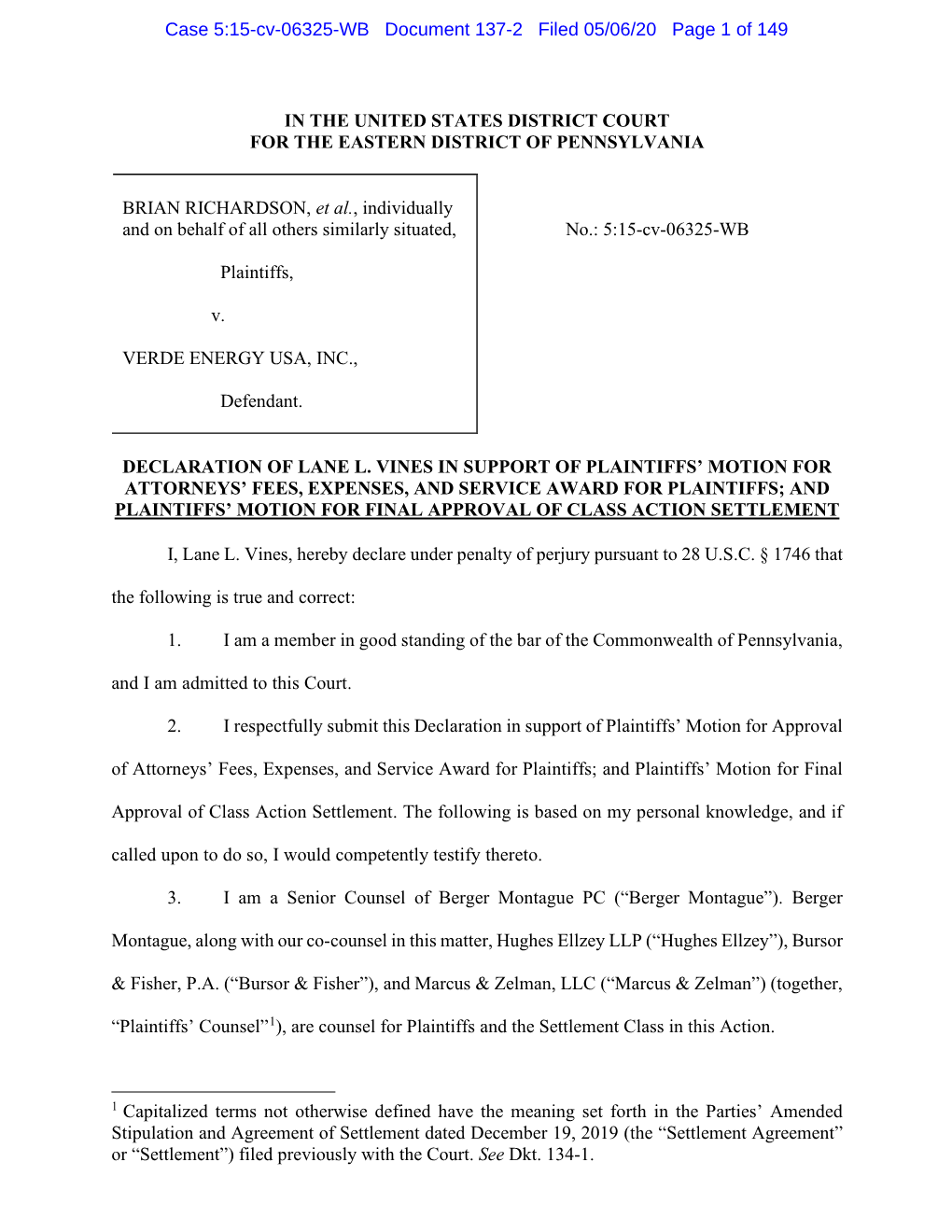 Case 5:15-cv-06325-WB Document 137-2 Filed 05/06/20 Page 1 of 149

IN THE UNITED STATES DISTRICT COURT
FOR THE EASTERN DISTRICT OF PENNSYLVANIA

BRIAN RICHARDSON, et al., individually and on behalf of all others similarly situated,

Plaintiffs,

v.

VERDE ENERGY USA, INC.,

Defendant.

No.: 5:15-cv-06325-WB

DECLARATION OF LANE L. VINES IN SUPPORT OF PLAINTIFFS' MOTION FOR ATTORNEYS' FEES, EXPENSES, AND SERVICE AWARD FOR PLAINTIFFS; AND PLAINTIFFS' MOTION FOR FINAL APPROVAL OF CLASS ACTION SETTLEMENT

I, Lane L. Vines, hereby declare under penalty of perjury pursuant to 28 U.S.C. § 1746 that the following is true and correct:

1. I am a member in good standing of the bar of the Commonwealth of Pennsylvania, and I am admitted to this Court.

2. I respectfully submit this Declaration in support of Plaintiffs' Motion for Approval of Attorneys' Fees, Expenses, and Service Award for Plaintiffs; and Plaintiffs' Motion for Final Approval of Class Action Settlement. The following is based on my personal knowledge, and if called upon to do so, I would competently testify thereto.

3. I am a Senior Counsel of Berger Montague PC ("Berger Montague"). Berger Montague, along with our co-counsel in this matter, Hughes Ellzey LLP ("Hughes Ellzey"), Bursor & Fisher, P.A. ("Bursor & Fisher"), and Marcus & Zelman, LLC ("Marcus & Zelman") (together, "Plaintiffs' Counsel"$^1$), are counsel for Plaintiffs and the Settlement Class in this Action.

$^1$ Capitalized terms not otherwise defined have the meaning set forth in the Parties' Amended Stipulation and Agreement of Settlement dated December 19, 2019 (the "Settlement Agreement" or "Settlement") filed previously with the Court. See Dkt. 134-1.